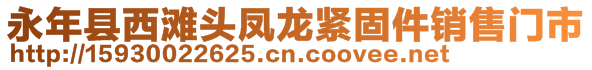 永年县西滩头凤龙紧固件销售门市
http://15930022625.cn.coovee.net